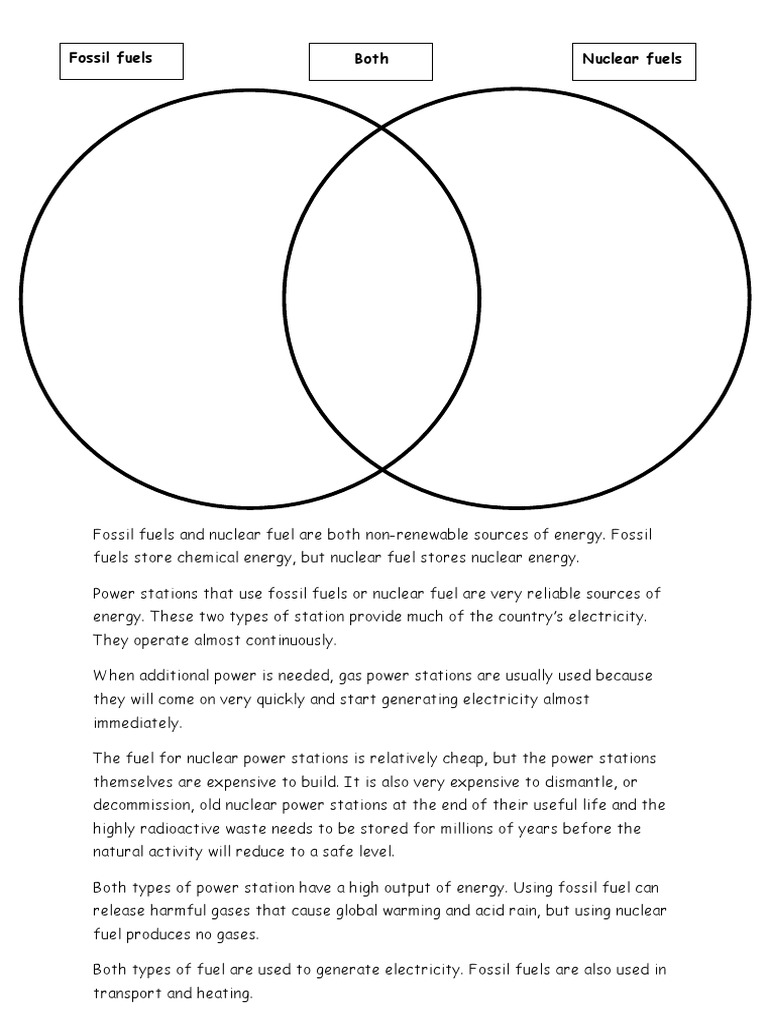 Fossil fuels

Both

Nuclear fuels

Fossil fuels and nuclear fuel are both non-renewable sources of energy. Fossil fuels store chemical energy, but nuclear fuel stores nuclear energy.

Power stations that use fossil fuels or nuclear fuel are very reliable sources of energy. These two types of station provide much of the country's electricity. They operate almost continuously.

When additional power is needed, gas power stations are usually used because they will come on very quickly and start generating electricity almost immediately.

The fuel for nuclear power stations is relatively cheap, but the power stations themselves are expensive to build. It is also very expensive to dismantle, or decommission, old nuclear power stations at the end of their useful life and the highly radioactive waste needs to be stored for millions of years before the natural activity will reduce to a safe level.

Both types of power station have a high output of energy. Using fossil fuel can release harmful gases that cause global warming and acid rain, but using nuclear fuel produces no gases.

Both types of fuel are used to generate electricity. Fossil fuels are also used in transport and heating.